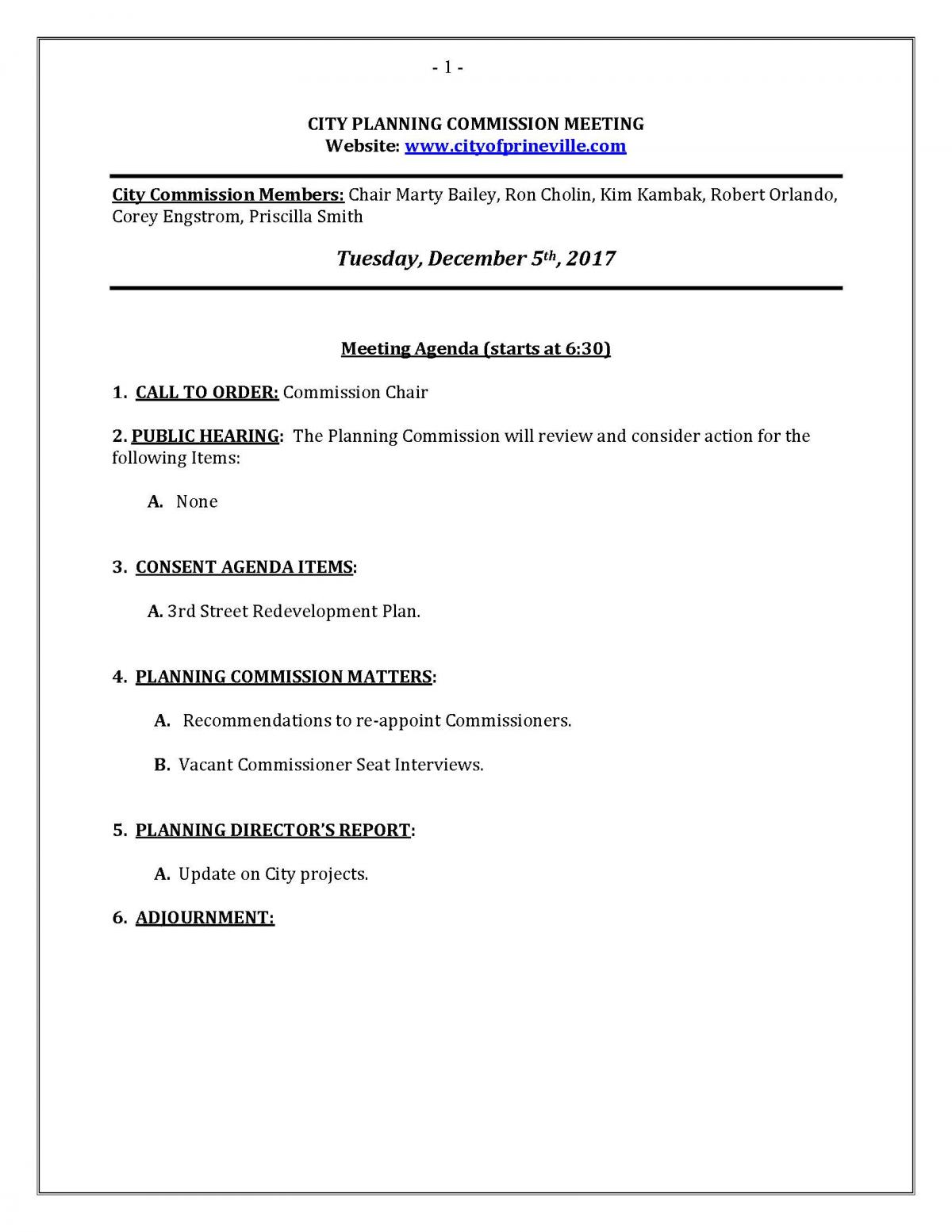 - 1 -

CITY PLANNING COMMISSION MEETING
Website: www.cityofprineville.com

City Commission Members: Chair Marty Bailey, Ron Cholin, Kim Kambak, Robert Orlando, Corey Engstrom, Priscilla Smith

Tuesday, December 5th, 2017

Meeting Agenda (starts at 6:30)

1. CALL TO ORDER: Commission Chair

2. PUBLIC HEARING: The Planning Commission will review and consider action for the following Items:

A. None

3. CONSENT AGENDA ITEMS:

A. 3rd Street Redevelopment Plan.

4. PLANNING COMMISSION MATTERS:

A. Recommendations to re-appoint Commissioners.

B. Vacant Commissioner Seat Interviews.

5. PLANNING DIRECTOR'S REPORT:

A. Update on City projects.

6. ADJOURNMENT: